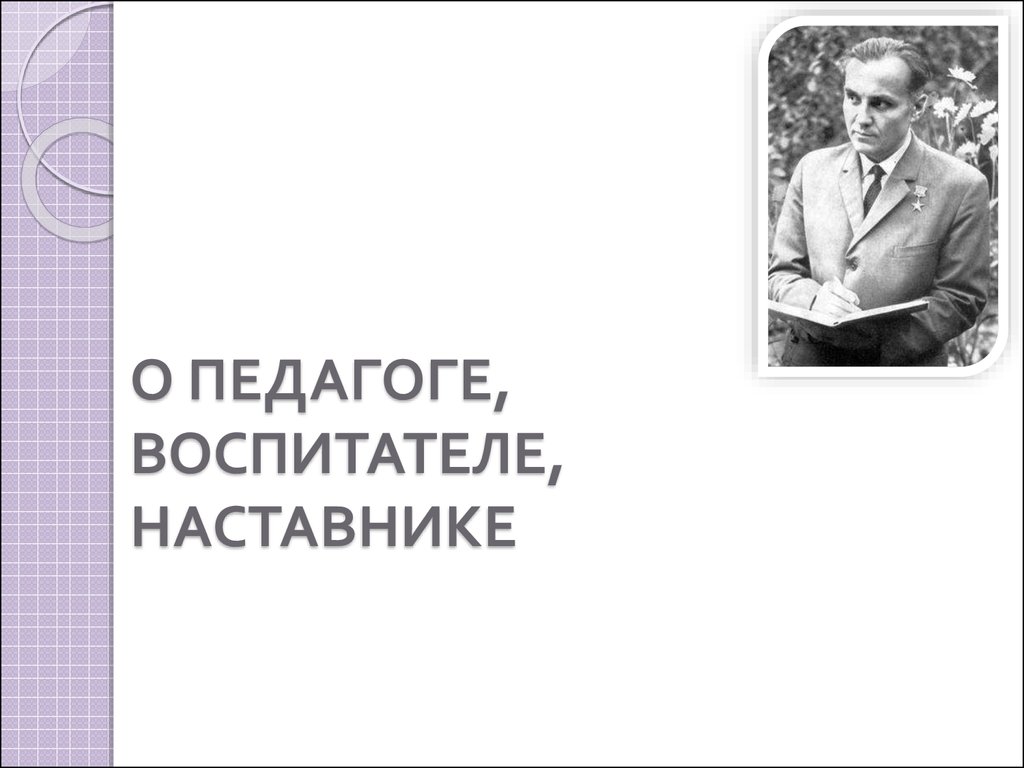 О ПЕДАГОГЕ, ВОСПИТАТЕЛЕ, НАСТАВНИКЕ